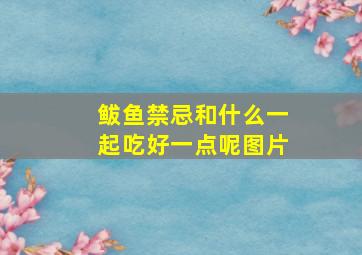 鲅鱼禁忌和什么一起吃好一点呢图片